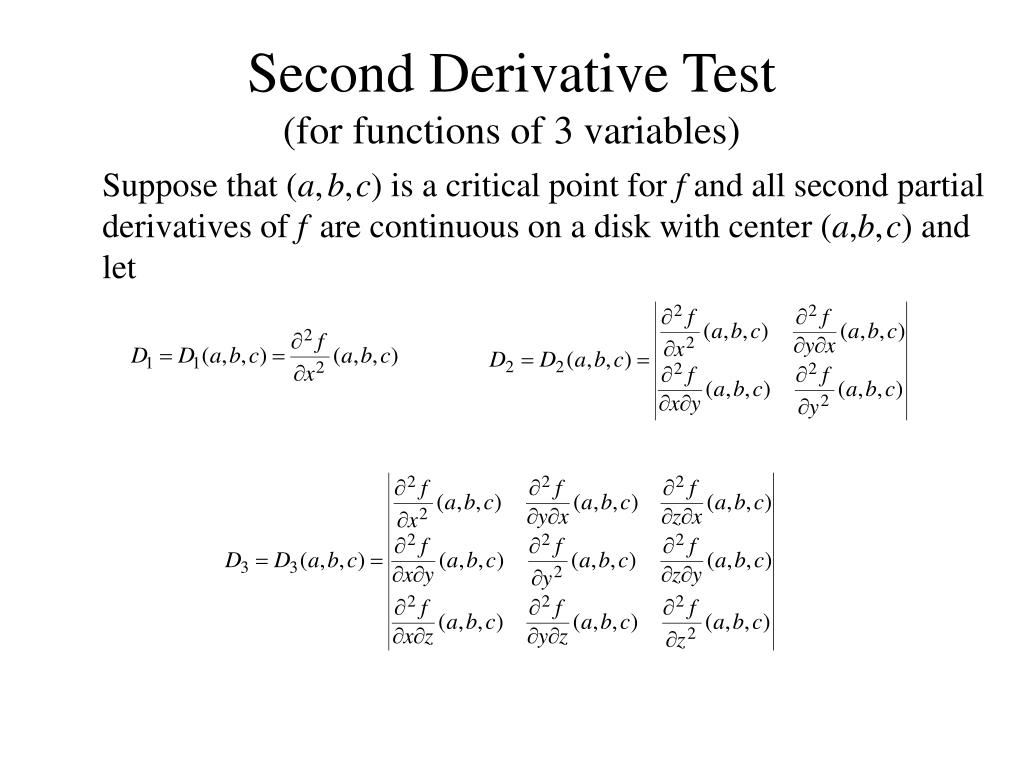 Second Derivative Test
(for functions of 3 variables)

Suppose that $(a,b,c)$ is a critical point for $f$ and all second partial derivatives of $f$ are continuous on a disk with center $(a,b,c)$ and let

$D_1 = D_1(a,b,c) = \frac{\partial^2 f}{\partial x^2}(a,b,c)$

$D_2 = D_2(a,b,c) = \begin{vmatrix} \frac{\partial^2 f}{\partial x^2}(a,b,c) & \frac{\partial^2 f}{\partial y \partial x}(a,b,c) \\ \frac{\partial^2 f}{\partial x \partial y}(a,b,c) & \frac{\partial^2 f}{\partial y^2}(a,b,c) \end{vmatrix}$

$D_3 = D_3(a,b,c) = \begin{vmatrix} \frac{\partial^2 f}{\partial x^2}(a,b,c) & \frac{\partial^2 f}{\partial y \partial x}(a,b,c) & \frac{\partial^2 f}{\partial z \partial x}(a,b,c) \\ \frac{\partial^2 f}{\partial x \partial y}(a,b,c) & \frac{\partial^2 f}{\partial y^2}(a,b,c) & \frac{\partial^2 f}{\partial z \partial y}(a,b,c) \\ \frac{\partial^2 f}{\partial x \partial z}(a,b,c) & \frac{\partial^2 f}{\partial y \partial z}(a,b,c) & \frac{\partial^2 f}{\partial z^2}(a,b,c) \end{vmatrix}$